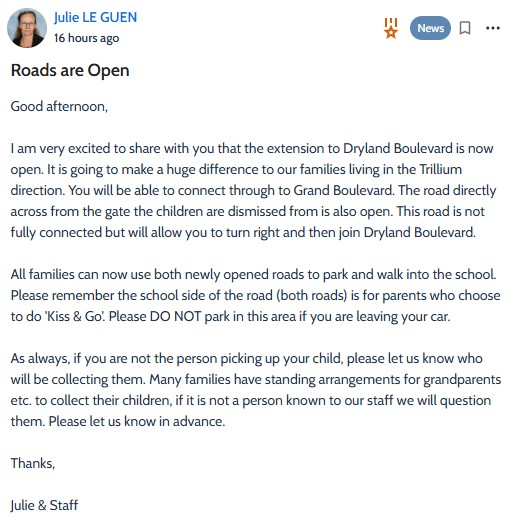 Julie LE GUEN
16 hours ago

News

Roads are Open

Good afternoon,

I am very excited to share with you that the extension to Dryland Boulevard is now open. It is going to make a huge difference to our families living in the Trillium direction. You will be able to connect through to Grand Boulevard. The road directly across from the gate the children are dismissed from is also open. This road is not fully connected but will allow you to turn right and then join Dryland Boulevard.

All families can now use both newly opened roads to park and walk into the school. Please remember the school side of the road (both roads) is for parents who choose to do 'Kiss & Go'. Please DO NOT park in this area if you are leaving your car.

As always, if you are not the person picking up your child, please let us know who will be collecting them. Many families have standing arrangements for grandparents etc. to collect their children, if it is not a person known to our staff we will question them. Please let us know in advance.

Thanks,

Julie & Staff